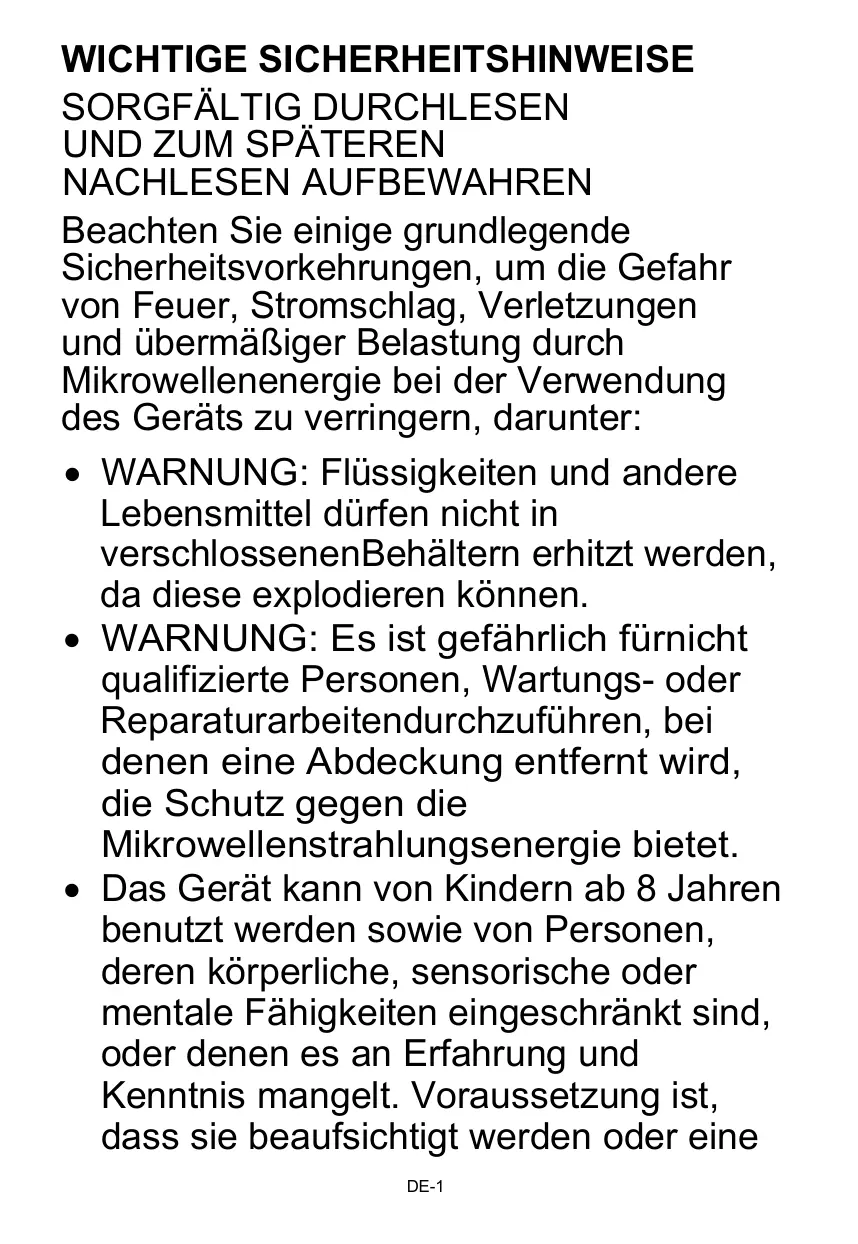 WICHTIGE SICHERHEITSHINWEISE

SORGFÄLTIG DURCHLESEN UND ZUM SPÄTEREN NACHLESEN AUFBEWAHREN

Beachten Sie einige grundlegende Sicherheitsvorkehrungen, um die Gefahr von Feuer, Stromschlag, Verletzungen und übermäßiger Belastung durch Mikrowellenenergie bei der Verwendung des Geräts zu verringern, darunter:

• WARNUNG: Flüssigkeiten und andere Lebensmittel dürfen nicht in verschlossenenBehältern erhitzt werden, da diese explodieren können.
• WARNUNG: Es ist gefährlich fürnicht qualifizierte Personen, Wartungs- oder Reparaturarbeitendurchzuführen, bei denen eine Abdeckung entfernt wird, die Schutz gegen die Mikrowellenstrahlungsenergie bietet.
• Das Gerät kann von Kindern ab 8 Jahren benutzt werden sowie von Personen, deren körperliche, sensorische oder mentale Fähigkeiten eingeschränkt sind, oder denen es an Erfahrung und Kenntnis mangelt. Voraussetzung ist, dass sie beaufsichtigt werden oder eine

DE-1